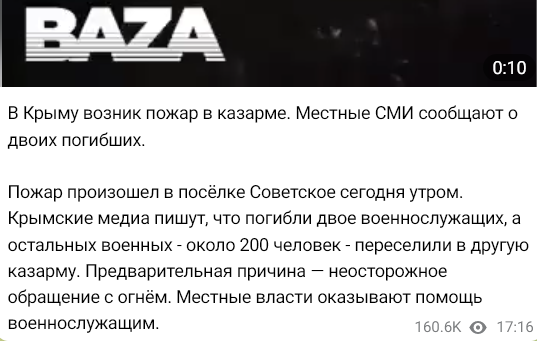 BAZA

0:10

В Крыму возник пожар в казарме. Местные СМИ сообщают о двоих погибших.

Пожар произошел в посёлке Советское сегодня утром. Крымские медиа пишут, что погибли двое военнослужащих, а остальных военных - около 200 человек - переселили в другую казарму. Предварительная причина — неосторожное обращение с огнём. Местные власти оказывают помощь военнослужащим.

160.6K 17:16